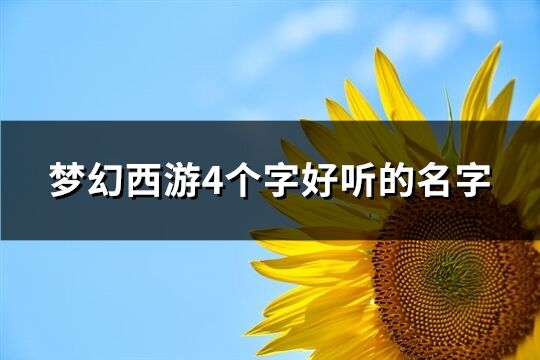 梦幻西游4个字好听的名字